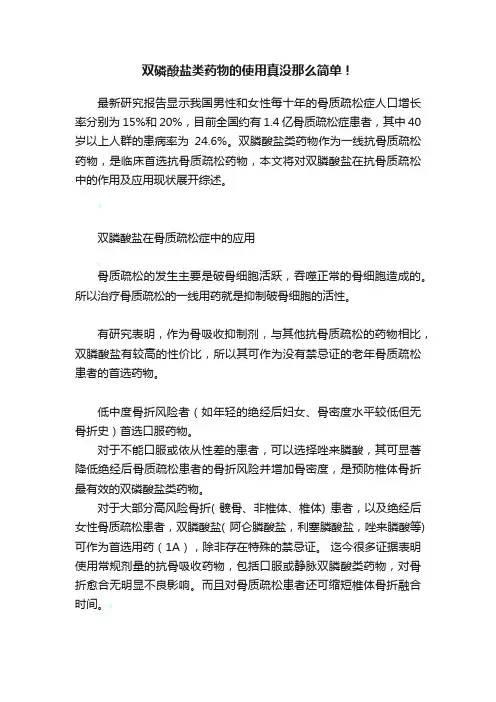 双磷酸盐类药物的使用真没那么简单！

最新研究报告显示我国男性和女性每十年的骨质疏松症人口增长率分别为 15%和 20%，目前全国约有 1.4 亿骨质疏松症患者，其中 40 岁以上人群的患病率为 24.6%。双膦酸盐类药物作为一线抗骨质疏松药物，是临床首选抗骨质疏松药物，本文将对双膦酸盐在抗骨质疏松中的作用及应用现状展开综述。

双膦酸盐在骨质疏松症中的应用

骨质疏松的发生主要是破骨细胞活跃，吞噬正常的骨细胞造成的。所以治疗骨质疏松的一线用药就是抑制破骨细胞的活性。

有研究表明，作为骨吸收抑制剂，与其他抗骨质疏松的药物相比，双膦酸盐有较高的性价比，所以其可作为没有禁忌证的老年骨质疏松患者的首选药物。

低中度骨折风险者（如年轻的绝经后妇女、骨密度水平较低但无骨折史）首选口服药物。

对于不能口服或依从性差的患者，可以选择唑来膦酸，其可显著降低绝经后骨质疏松患者的骨折风险并增加骨密度，是预防椎体骨折最有效的双磷酸盐类药物。

对于大部分高风险骨折( 髋骨、非椎体、椎体) 患者，以及绝经后女性骨质疏松患者，双膦酸盐( 阿仑膦酸盐，利塞膦酸盐，唑来膦酸等) 可作为首选用药（1A），除非存在特殊的禁忌证。 迄今很多证据表明使用常规剂量的抗骨吸收药物，包括口服或静脉双膦酸类药物，对骨折愈合无明显不良影响。而且对骨质疏松患者还可缩短椎体骨折融合时间。